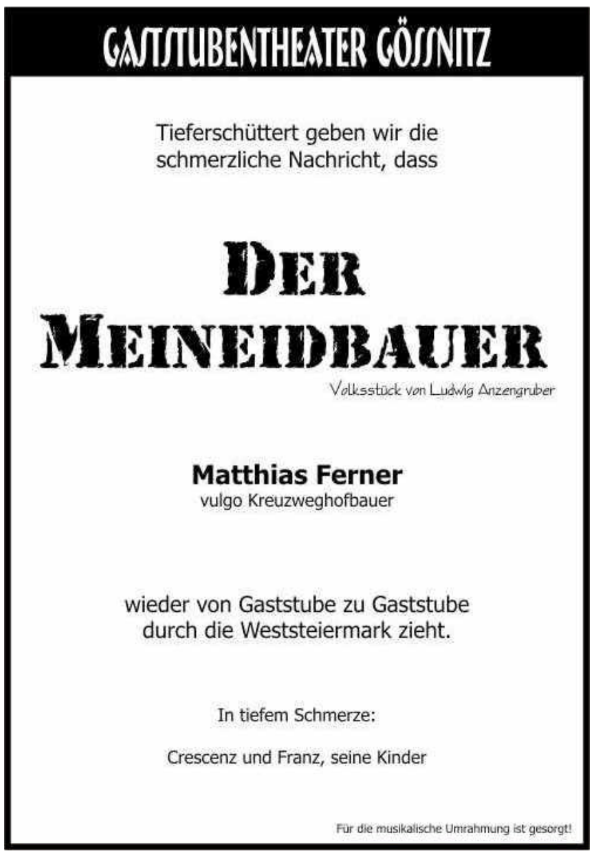 GASTSTUBENTHEATER GÖSSNITZ

Tieferschüttert geben wir die schmerzliche Nachricht, dass

DER MEINEIDBAUER

Volksstück von Ludwig Anzengruber

Matthias Ferner
vulgo Kreuzweghofbauer

wieder von Gaststube zu Gaststube durch die Weststeiermark zieht.

In tiefem Schmerze:

Crescenz und Franz, seine Kinder

Für die musikalische Umrahmung ist gesorgt!